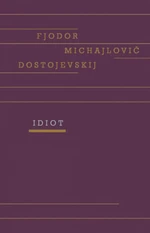 FJODOR
MICHAJLOVIČ
DOSTOJEVSKIJ

IDIOT